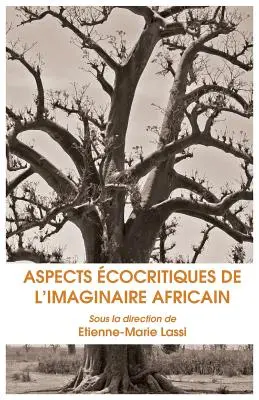 ASPECTS ÉCOCRITIQUES DE L'IMAGINAIRE AFRICAIN

Sous la direction de
Etienne-Marie Lassi